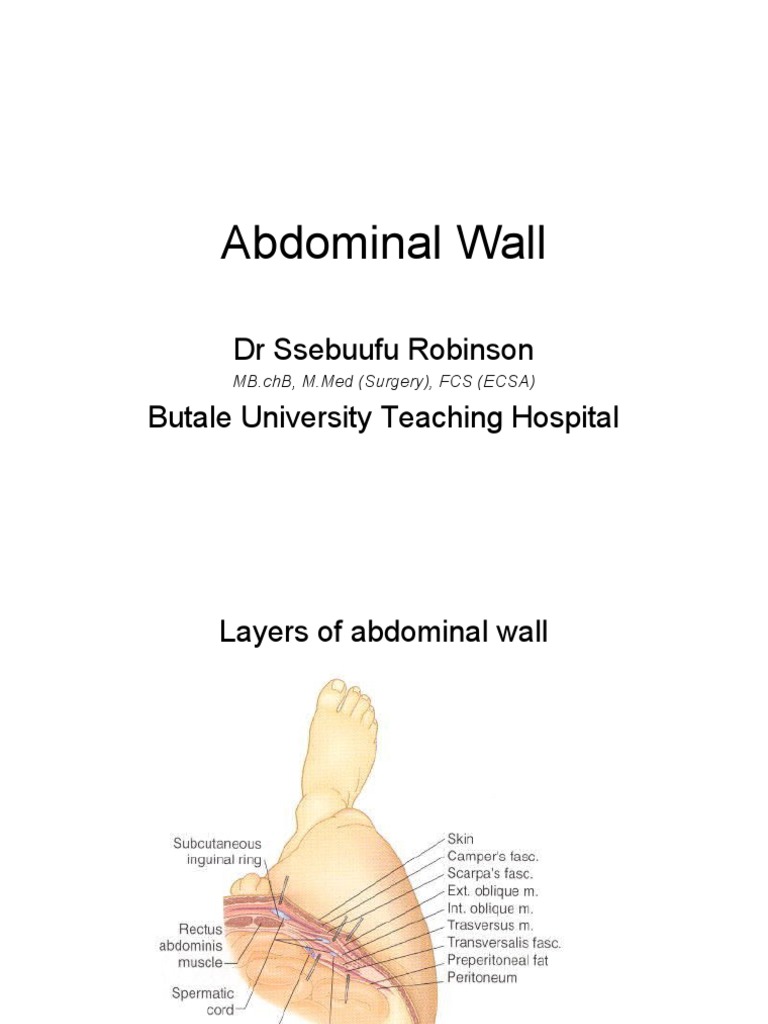 Abdominal Wall

Dr Ssebuufu Robinson

MB.chB, M.Med (Surgery), FCS (ECSA)

Butale University Teaching Hospital

Layers of abdominal wall

Subcutaneous inguinal ring

Rectus abdominis muscle

Spermatic cord

Skin

Camper's fasc.

Scarpa's fasc.

Ext. oblique m.

Int. oblique m.

Trasversus m.

Transversalis fasc.

Preperitoneal fat

Peritoneum